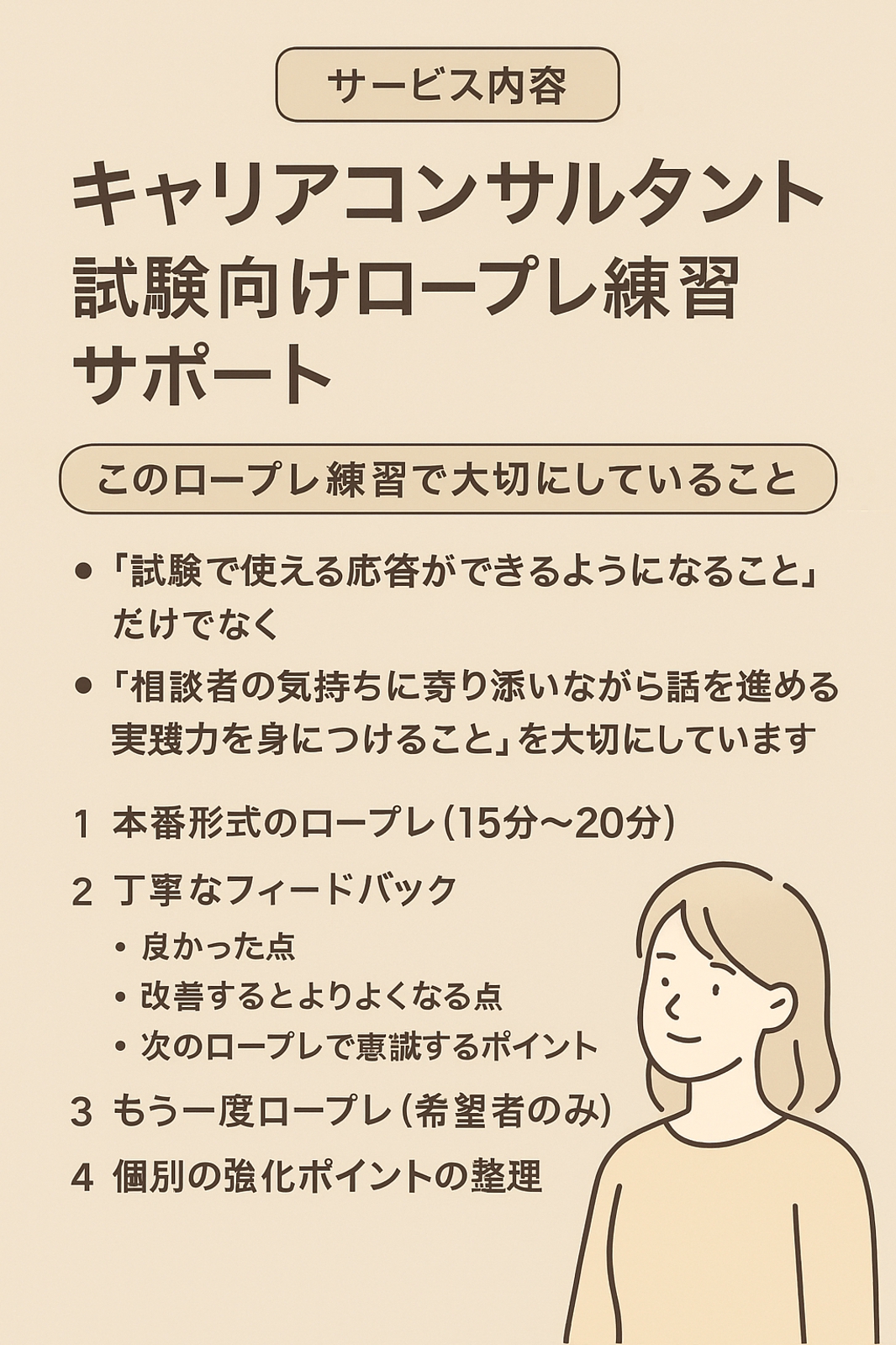 サービス内容

キャリアコンサルタント試験向けロープレ練習サポート

このロープレ練習で大切にしていること

● 「試験で使える応答ができるようになること」だけでなく

● 「相談者の気持ちに寄り添いながら話を進める実践力を身につけること」を大切にしています

1 本番形式のロープレ(15分〜20分)

2 丁寧なフィードバック

• 良かった点

• 改善するとよりよくなる点

• 次のロープレで意識するポイント

3 もう一度ロープレ(希望者のみ)

4 個別の強化ポイントの整理